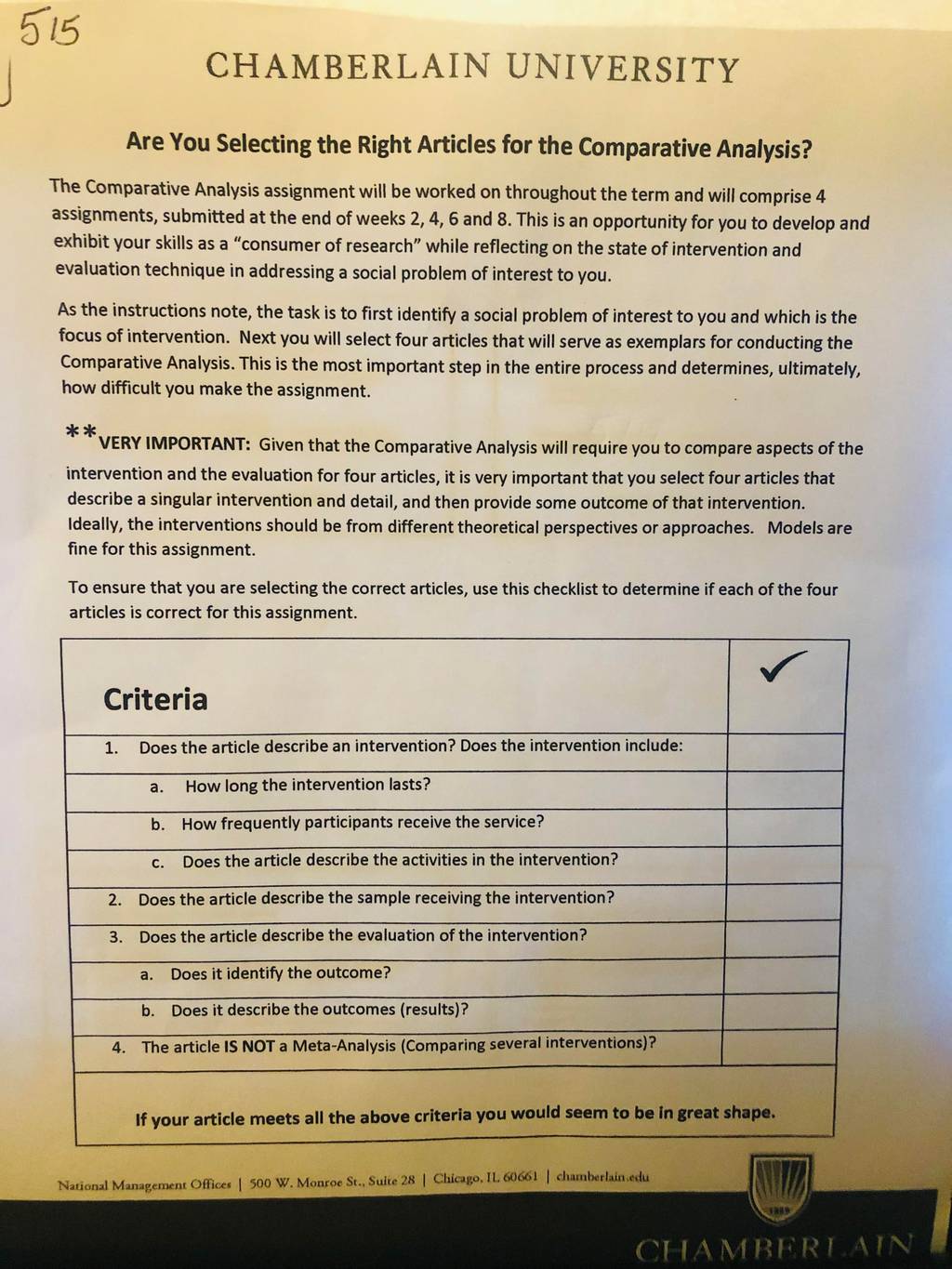 515

CHAMBERLAIN UNIVERSITY

Are You Selecting the Right Articles for the Comparative Analysis?

The Comparative Analysis assignment will be worked on throughout the term and will comprise 4 assignments, submitted at the end of weeks 2, 4, 6 and 8. This is an opportunity for you to develop and exhibit your skills as a "consumer of research" while reflecting on the state of intervention and evaluation technique in addressing a social problem of interest to you.

As the instructions note, the task is to first identify a social problem of interest to you and which is the focus of intervention. Next you will select four articles that will serve as exemplars for conducting the Comparative Analysis. This is the most important step in the entire process and determines, ultimately, how difficult you make the assignment.

**VERY IMPORTANT: Given that the Comparative Analysis will require you to compare aspects of the intervention and the evaluation for four articles, it is very important that you select four articles that describe a singular intervention and detail, and then provide some outcome of that intervention. Ideally, the interventions should be from different theoretical perspectives or approaches. Models are fine for this assignment.

To ensure that you are selecting the correct articles, use this checklist to determine if each of the four articles is correct for this assignment.

| Criteria | ✓ |
|---|---|
| 1. Does the article describe an intervention? Does the intervention include: | |
| a. How long the intervention lasts? | |
| b. How frequently participants receive the service? | |
| c. Does the article describe the activities in the intervention? | |
| 2. Does the article describe the sample receiving the intervention? | |
| 3. Does the article describe the evaluation of the intervention? | |
| a. Does it identify the outcome? | |
| b. Does it describe the outcomes (results)? | |
| 4. The article IS NOT a Meta-Analysis (Comparing several interventions)? | |
| If your article meets all the above criteria you would seem to be in great shape. | |

National Management Offices | 500 W. Monroe St., Suite 28 | Chicago, IL 60661 | chamberlain.edu

CHAMBERLAIN